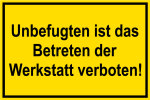 Unbefugten ist das Betreten der Werkstatt verboten!